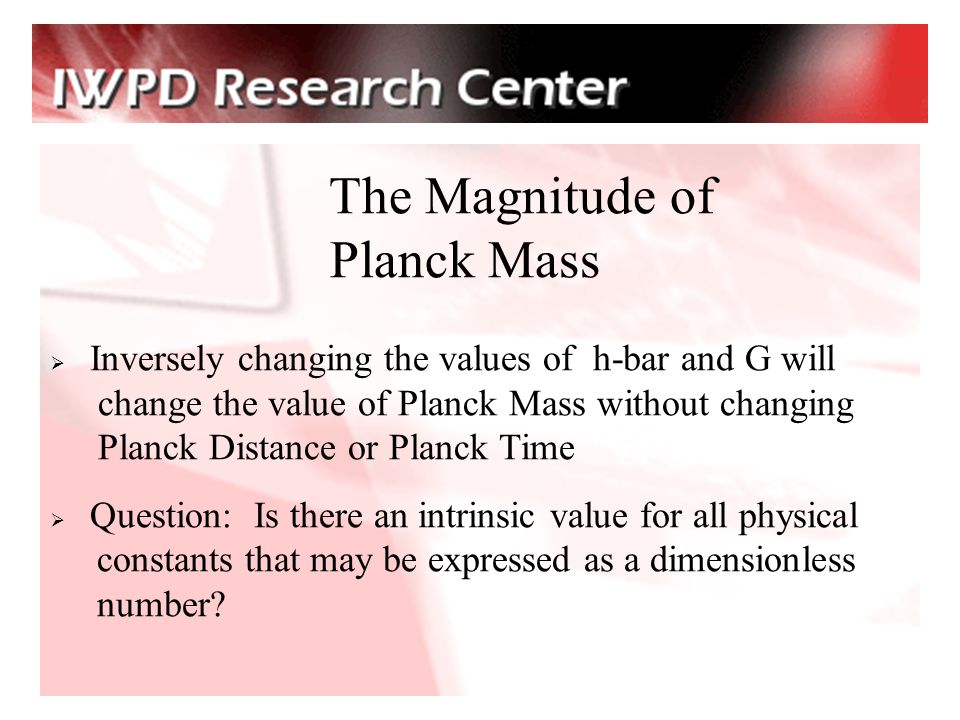 IWPD Research Center

The Magnitude of Planck Mass

➢ Inversely changing the values of h-bar and G will change the value of Planck Mass without changing Planck Distance or Planck Time

➢ Question: Is there an intrinsic value for all physical constants that may be expressed as a dimensionless number?